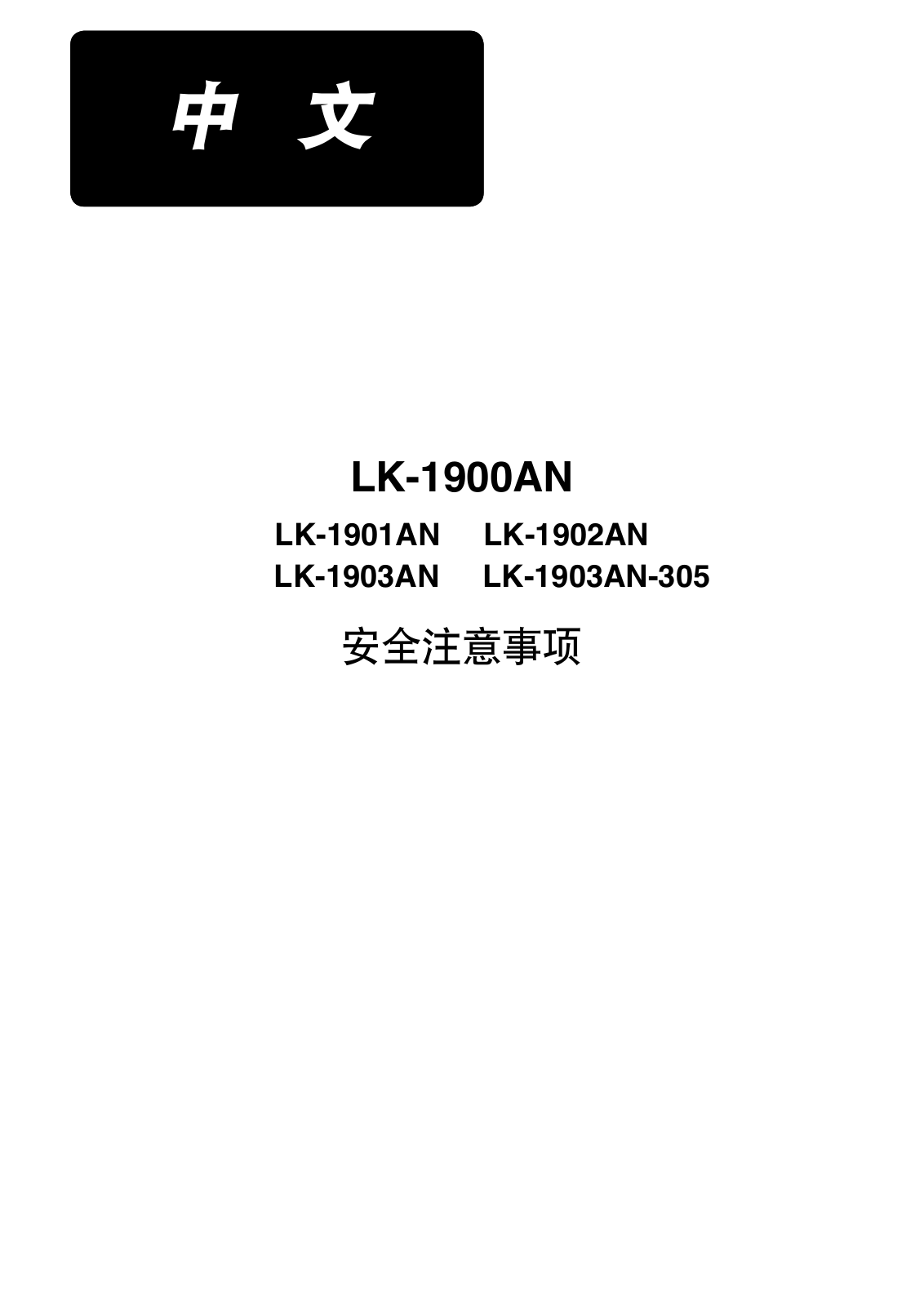 中 文

LK-1900AN

LK-1901AN LK-1902AN
LK-1903AN LK-1903AN-305

安全注意事项